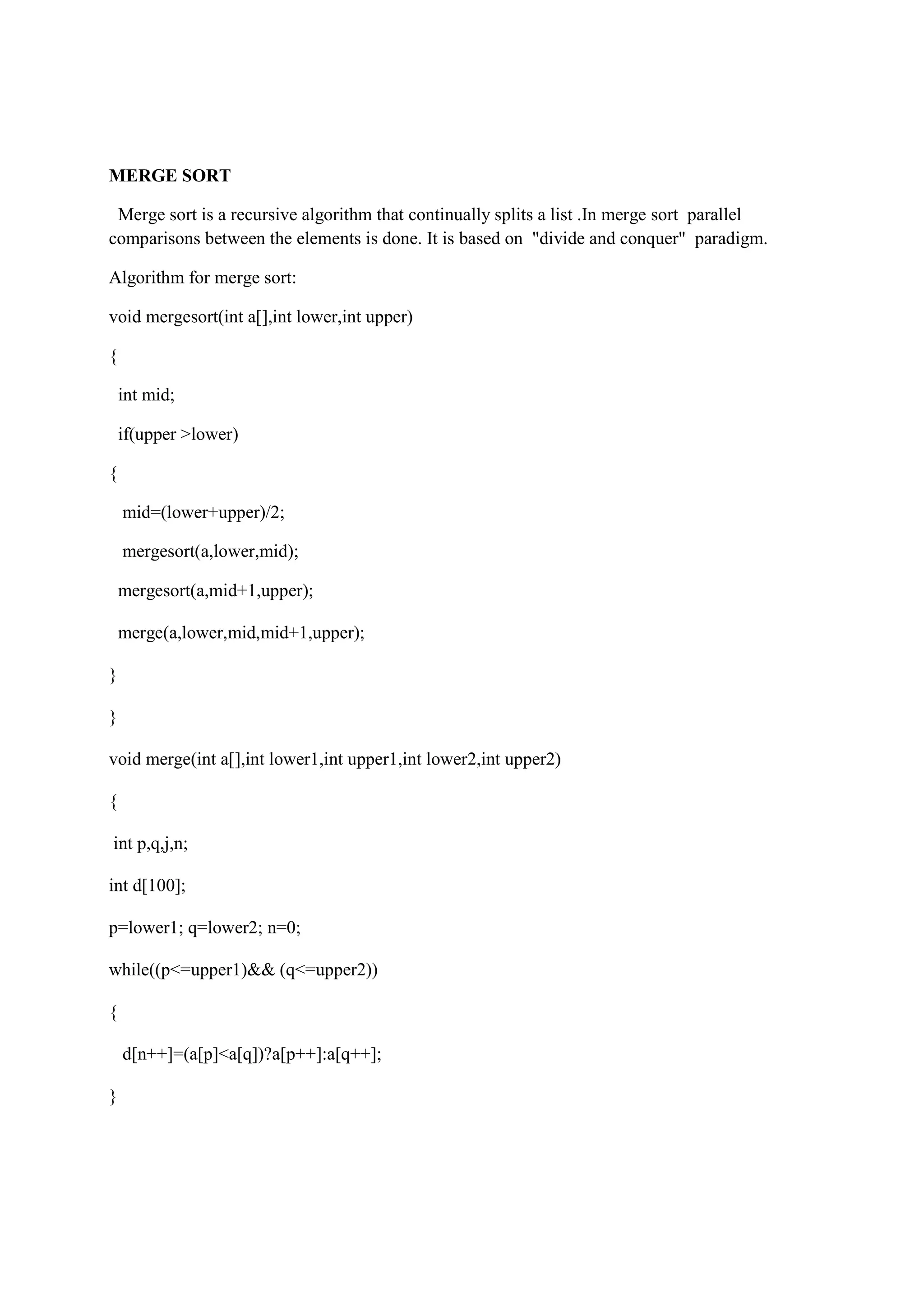 MERGE SORT

Merge sort is a recursive algorithm that continually splits a list .In merge sort parallel comparisons between the elements is done. It is based on "divide and conquer" paradigm.

Algorithm for merge sort:

void mergesort(int a[],int lower,int upper)

{

int mid;

if(upper >lower)

{

mid=(lower+upper)/2;

mergesort(a,lower,mid);

mergesort(a,mid+1,upper);

merge(a,lower,mid,mid+1,upper);

}

}

void merge(int a[],int lower1,int upper1,int lower2,int upper2)

{

int p,q,j,n;

int d[100];

p=lower1; q=lower2; n=0;

while((p<=upper1)&& (q<=upper2))

{

d[n++]=(a[p]<a[q])?a[p++]:a[q++];

}